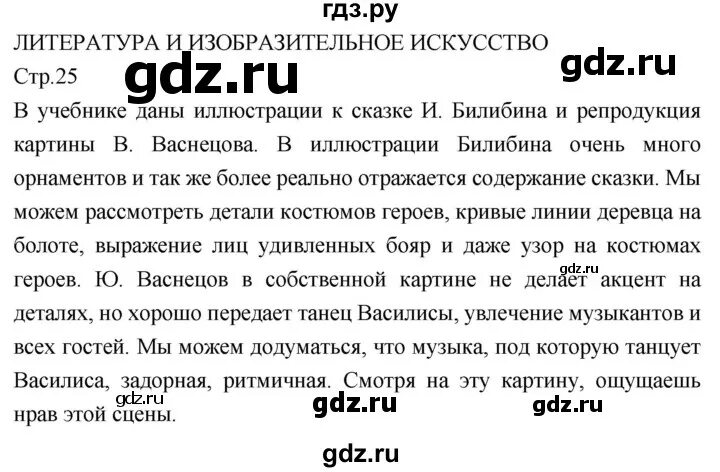 гдз.ру
ЛИТЕРАТУРА И ИЗОБРАЗИТЕЛЬНОЕ ИСКУССТВО
Стр.25
gdz.ru
gdz.ru
В учебнике даны иллюстрации к сказке И. Билибина и репродукция картины В. Васнецова. В иллюстрации Билибина очень много орнаментов и так же более реально отражается содержание сказки. Мы можем рассмотреть детали костюмов героев, кривые линии деревца на болоте, выражение лиц удивленных бояр и даже узор на костюмах героев. Ю. Васнецов в собственной картине не делает акцент на деталях, но хорошо передает танец Василисы, увлечение музыкантов и всех гостей. Мы можем додуматься, что музыка, под которую танцует Василиса, задорная, ритмичная. Смотря на эту картину, ощущаешь нрав этой сцены.
gdz.ru
gdz.ru
gdz.ru
gdz.ru
gdz.ru